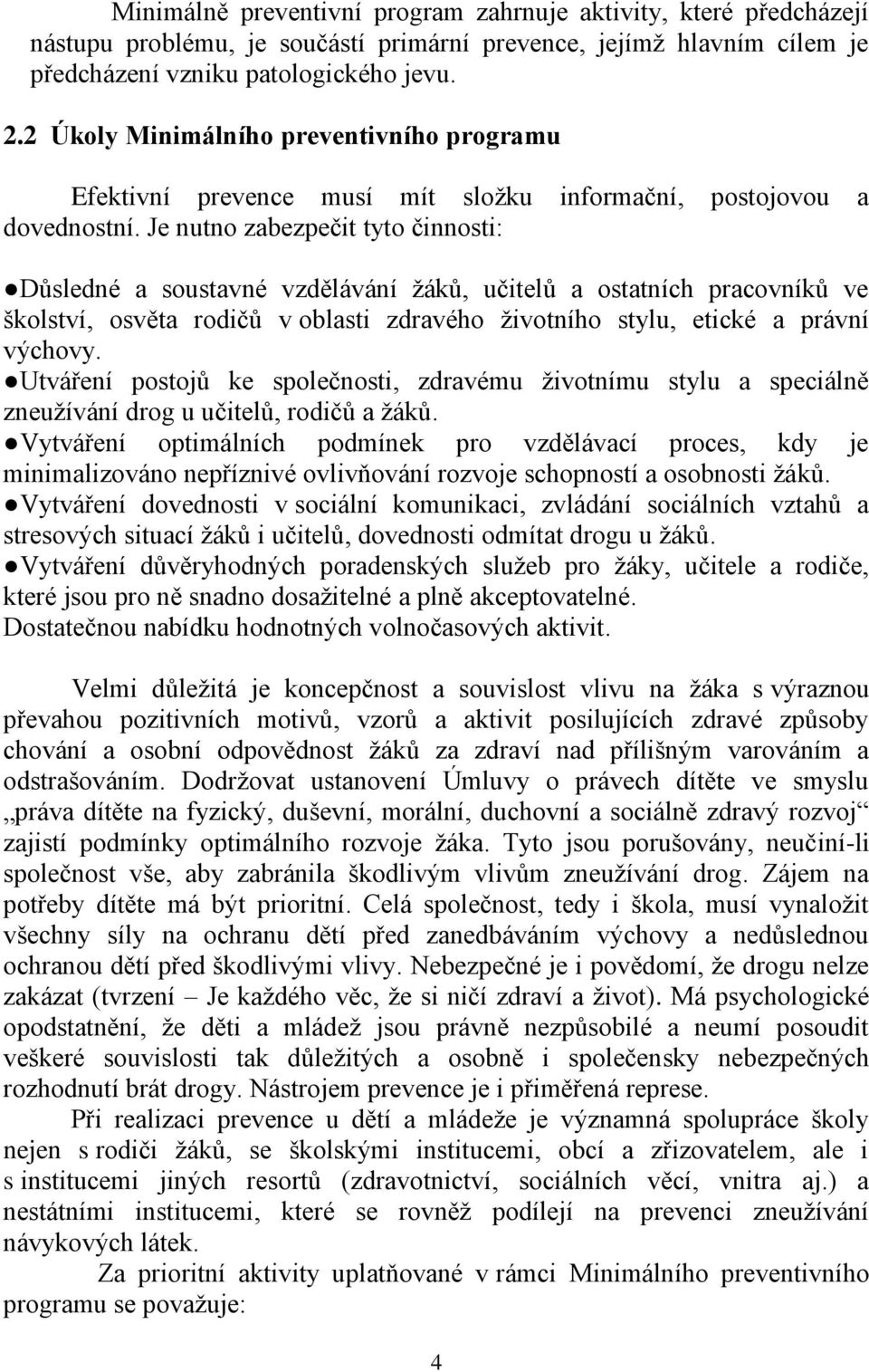 Minimálně preventivní program zahrnuje aktivity, které předcházejí nástupu problému, je součástí primární prevence, jejímž hlavním cílem je předcházení vzniku patologického jevu.

2.2 Úkoly Minimálního preventivního programu

Efektivní prevence musí mít složku informační, postojovou a dovednostní. Je nutno zabezpečit tyto činnosti:

●Důsledné a soustavné vzdělávání žáků, učitelů a ostatních pracovníků ve školství, osvěta rodičů v oblasti zdravého životního stylu, etické a právní výchovy.
●Utváření postojů ke společnosti, zdravému životnímu stylu a speciálně zneužívání drog u učitelů, rodičů a žáků.
●Vytváření optimálních podmínek pro vzdělávací proces, kdy je minimalizováno nepříznivé ovlivňování rozvoje schopností a osobnosti žáků.
●Vytváření dovednosti v sociální komunikaci, zvládání sociálních vztahů a stresových situací žáků i učitelů, dovednosti odmítat drogu u žáků.
●Vytváření důvěryhodných poradenských služeb pro žáky, učitele a rodiče, které jsou pro ně snadno dosažitelné a plně akceptovatelné.
Dostatečnou nabídku hodnotných volnočasových aktivit.

Velmi důležitá je koncepčnost a souvislost vlivu na žáka s výraznou převahou pozitivních motivů, vzorů a aktivit posilujících zdravé způsoby chování a osobní odpovědnost žáků za zdraví nad přílišným varováním a odstrašováním. Dodržovat ustanovení Úmluvy o právech dítěte ve smyslu „práva dítěte na fyzický, duševní, morální, duchovní a sociálně zdravý rozvoj“ zajistí podmínky optimálního rozvoje žáka. Tyto jsou porušovány, neučiní-li společnost vše, aby zabránila škodlivým vlivům zneužívání drog. Zájem na potřeby dítěte má být prioritní. Celá společnost, tedy i škola, musí vynaložit všechny síly na ochranu dětí před zanedbáváním výchovy a nedůslednou ochranou dětí před škodlivými vlivy. Nebezpečné je i povědomí, že drogu nelze zakázat (tvrzení – Je každého věc, že si ničí zdraví a život). Má psychologické opodstatnění, že děti a mládež jsou právně nezpůsobilé a neumí posoudit veškeré souvislosti tak důležitých a osobně i společensky nebezpečných rozhodnutí brát drogy. Nástrojem prevence je i přiměřená represe.

Při realizaci prevence u dětí a mládeže je významná spolupráce školy nejen s rodiči žáků, se školskými institucemi, obcí a zřizovatelem, ale i s institucemi jiných resortů (zdravotnictví, sociálních věcí, vnitra aj.) a nestátními institucemi, které se rovněž podílejí na prevenci zneužívání návykových látek.

Za prioritní aktivity uplatňované v rámci Minimálního preventivního programu se považuje:

4